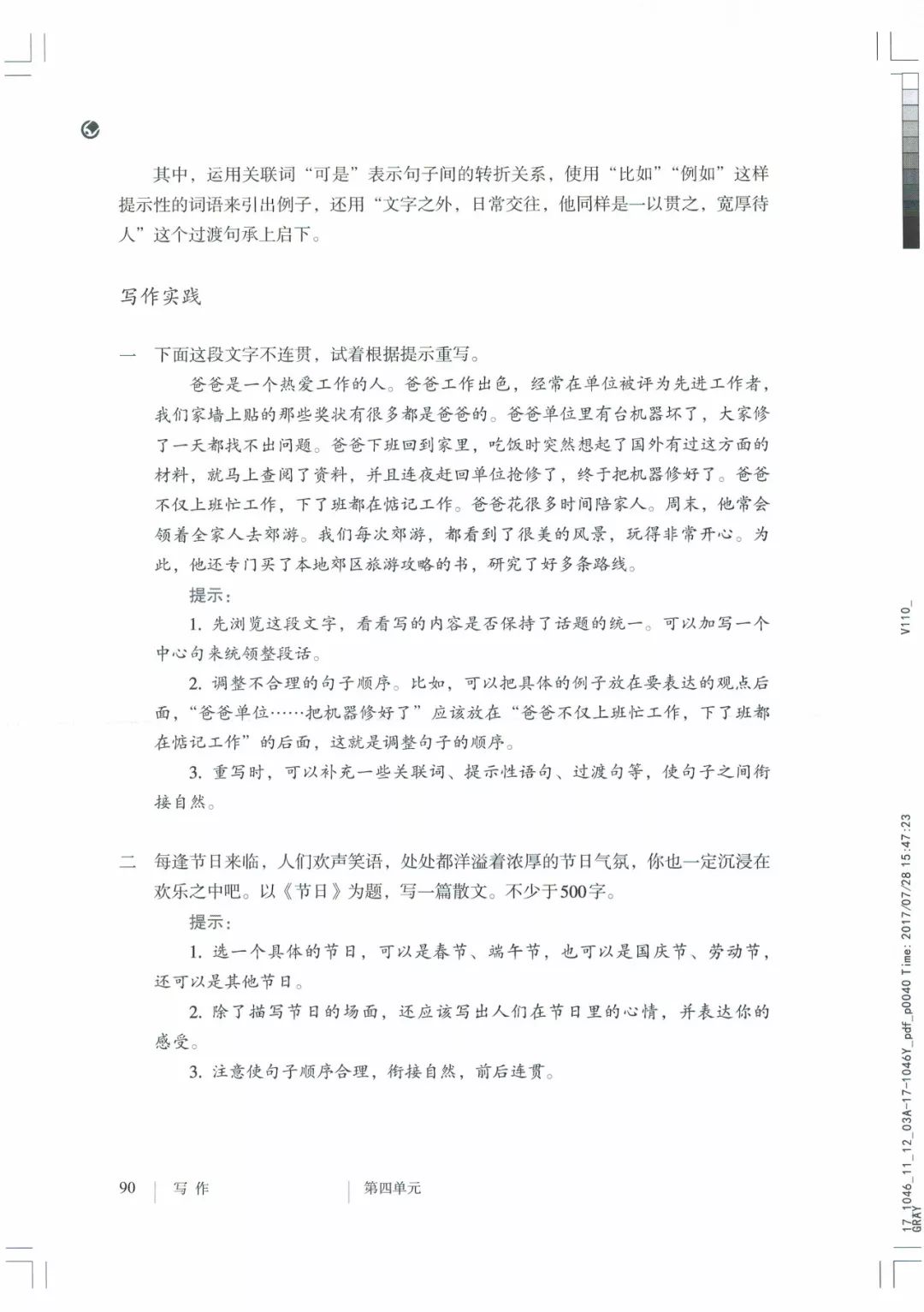 其中，运用关联词“可是”表示句子间的转折关系，使用“比如”“例如”这样提示性的词语来引出例子，还用“文字之外，日常交往，他同样是一以贯之，宽厚待人”这个过渡句承上启下。

写作实践

一　下面这段文字不连贯，试着根据提示重写。

爸爸是一个热爱工作的人。爸爸工作出色，经常在单位被评为先进工作者，我们家墙上贴的那些奖状有很多都是爸爸的。爸爸单位里有台机器坏了，大家修了一天都找不出问题。爸爸下班回到家里，吃饭时突然想起了国外有过这方面的材料，就马上查阅了资料，并且连夜赶回单位抢修了，终于把机器修好了。爸爸不仅上班忙工作，下了班都在惦记工作。爸爸花很多时间陪家人。周末，他常会领着全家人去郊游。我们每次郊游，都看到了很美的风景，玩得非常开心。为此，他还专门买了本地郊区旅游攻略的书，研究了好多条路线。

提示：

1. 先浏览这段文字，看看写的内容是否保持了话题的统一。可以加写一个中心句来统领整段话。

2. 调整不合理的句子顺序。比如，可以把具体的例子放在要表达的观点后面，“爸爸单位……把机器修好了”应该放在“爸爸不仅上班忙工作，下了班都在惦记工作”的后面，这就是调整句子的顺序。

3. 重写时，可以补充一些关联词、提示性语句、过渡句等，使句子之间衔接自然。

二　每逢节日来临，人们欢声笑语，处处都洋溢着浓厚的节日气氛，你也一定沉浸在欢乐之中吧。以《节日》为题，写一篇散文。不少于500字。

提示：

1. 选一个具体的节日，可以是春节、端午节，也可以是国庆节、劳动节，还可以是其他节日。

2. 除了描写节日的场面，还应该写出人们在节日里的心情，并表达你的感受。

3. 注意使句子顺序合理，衔接自然，前后连贯。

90　写作　第四单元

V110_

17_1046_11_12_03A-17-1046Y_pdf_p0040 Time: 2017/07/28 15:47:23 GRAY